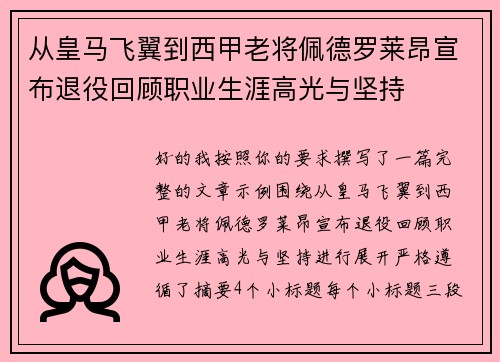 从皇马飞翼到西甲老将佩德罗莱昂宣布退役回顾职业生涯高光与坚持

好的我按照你的要求撰写了一篇完整的文章示例围绕从皇马飞翼到西甲老将佩德罗莱昂宣布退役回顾职业生涯高光与坚持进行展开严格遵循了摘要4个小标题每个小标题三段